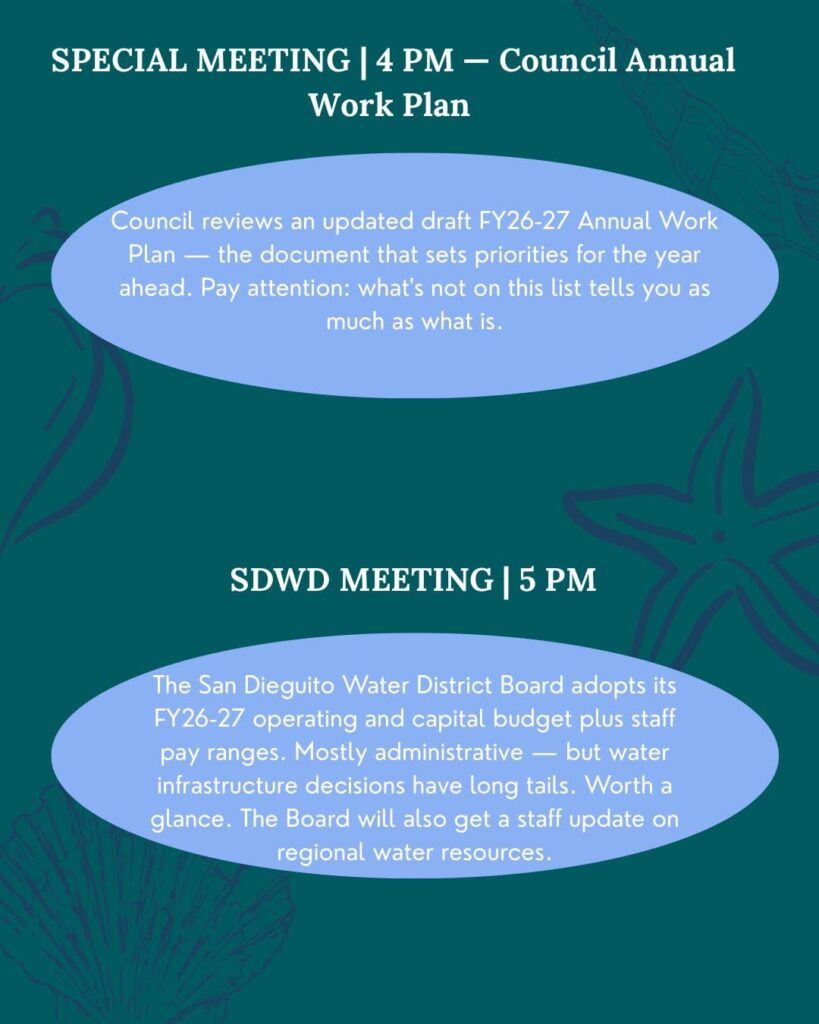 SPECIAL MEETING | 4 PM — Council Annual Work Plan

Council reviews an updated draft FY26-27 Annual Work Plan — the document that sets priorities for the year ahead. Pay attention: what's not on this list tells you as much as what is.

SDWD MEETING | 5 PM

The San Dieguito Water District Board adopts its FY26-27 operating and capital budget plus staff pay ranges. Mostly administrative — but water infrastructure decisions have long tails. Worth a glance. The Board will also get a staff update on regional water resources.